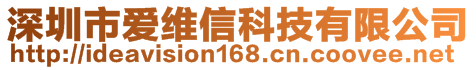 深圳市爱维信科技有限公司
http://ideavision168.cn.coovee.net